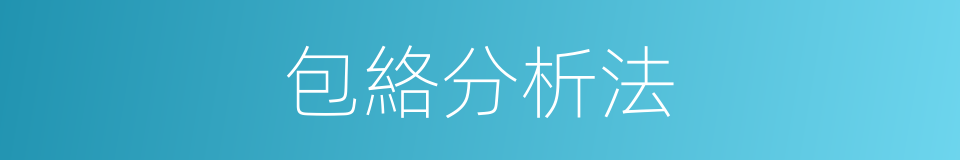 包絡分析法